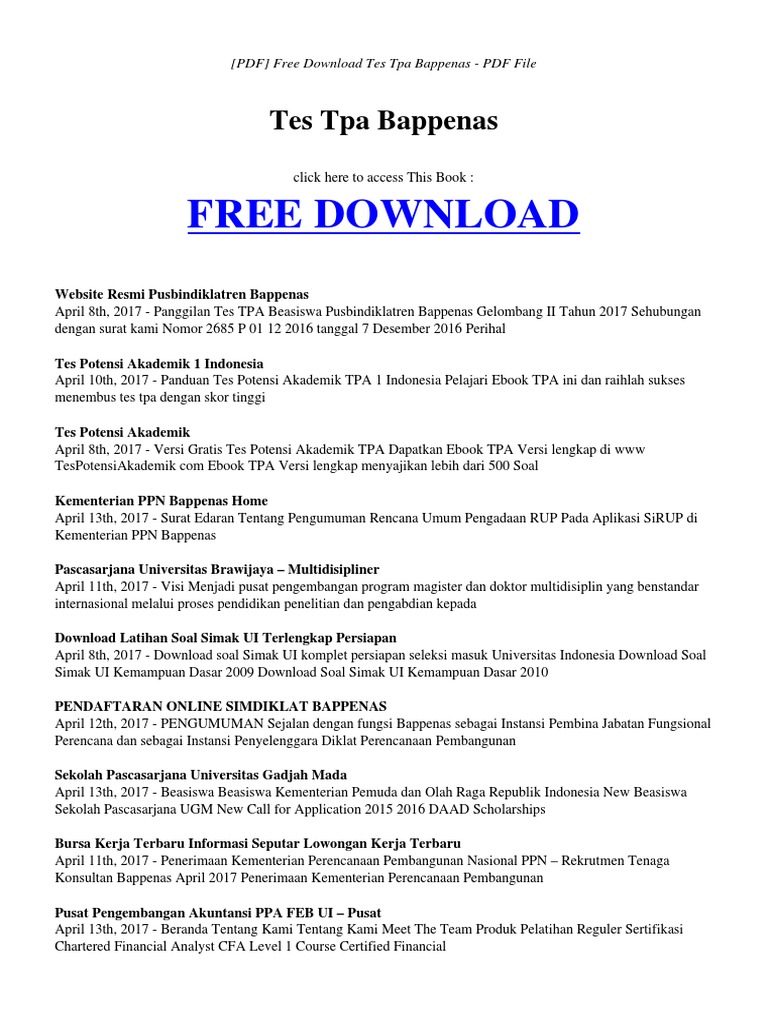 [PDF] Free Download Tes Tpa Bappenas - PDF File

Tes Tpa Bappenas

click here to access This Book :

FREE DOWNLOAD

Website Resmi Pusbindiklatren Bappenas
April 8th, 2017 - Panggilan Tes TPA Beasiswa Pusbindiklatren Bappenas Gelombang II Tahun 2017 Sehubungan dengan surat kami Nomor 2685 P 01 12 2016 tanggal 7 Desember 2016 Perihal

Tes Potensi Akademik 1 Indonesia
April 10th, 2017 - Panduan Tes Potensi Akademik TPA 1 Indonesia Pelajari Ebook TPA ini dan raihlah sukses menembus tes tpa dengan skor tinggi

Tes Potensi Akademik
April 8th, 2017 - Versi Gratis Tes Potensi Akademik TPA Dapatkan Ebook TPA Versi lengkap di www TesPotensiAkademik com Ebook TPA Versi lengkap menyajikan lebih dari 500 Soal

Kementerian PPN Bappenas Home
April 13th, 2017 - Surat Edaran Tentang Pengumuman Rencana Umum Pengadaan RUP Pada Aplikasi SiRUP di Kementerian PPN Bappenas

Pascasarjana Universitas Brawijaya – Multidisipliner
April 11th, 2017 - Visi Menjadi pusat pengembangan program magister dan doktor multidisiplin yang benstandar internasional melalui proses pendidikan penelitian dan pengabdian kepada

Download Latihan Soal Simak UI Terlengkap Persiapan
April 8th, 2017 - Download soal Simak UI komplet persiapan seleksi masuk Universitas Indonesia Download Soal Simak UI Kemampuan Dasar 2009 Download Soal Simak UI Kemampuan Dasar 2010

PENDAFTARAN ONLINE SIMDIKLAT BAPPENAS
April 12th, 2017 - PENGUMUMAN Sejalan dengan fungsi Bappenas sebagai Instansi Pembina Jabatan Fungsional Perencana dan sebagai Instansi Penyelenggara Diklat Perencanaan Pembangunan

Sekolah Pascasarjana Universitas Gadjah Mada
April 13th, 2017 - Beasiswa Beasiswa Kementerian Pemuda dan Olah Raga Republik Indonesia New Beasiswa Sekolah Pascasarjana UGM New Call for Application 2015 2016 DAAD Scholarships

Bursa Kerja Terbaru Informasi Seputar Lowongan Kerja Terbaru
April 11th, 2017 - Penerimaan Kementerian Perencanaan Pembangunan Nasional PPN – Rekrutmen Tenaga Konsultan Bappenas April 2017 Penerimaan Kementerian Perencanaan Pembangunan

Pusat Pengembangan Akuntansi PPA FEB UI – Pusat
April 13th, 2017 - Beranda Tentang Kami Tentang Kami Meet The Team Produk Pelatihan Reguler Sertifikasi Chartered Financial Analyst CFA Level 1 Course Certified Financial